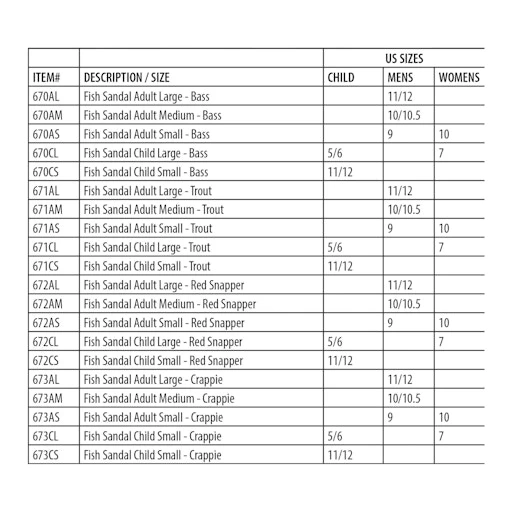 | | | US SIZES | | |
|---|---|---|---|---|
| ITEM# | DESCRIPTION / SIZE | CHILD | MENS | WOMENS |
| 670AL | Fish Sandal Adult Large - Bass | | 11/12 | |
| 670AM | Fish Sandal Adult Medium - Bass | | 10/10.5 | |
| 670AS | Fish Sandal Adult Small - Bass | | 9 | 10 |
| 670CL | Fish Sandal Child Large - Bass | 5/6 | | 7 |
| 670CS | Fish Sandal Child Small - Bass | 11/12 | | |
| 671AL | Fish Sandal Adult Large - Trout | | 11/12 | |
| 671AM | Fish Sandal Adult Medium - Trout | | 10/10.5 | |
| 671AS | Fish Sandal Adult Small - Trout | | 9 | 10 |
| 671CL | Fish Sandal Child Large - Trout | 5/6 | | 7 |
| 671CS | Fish Sandal Child Small - Trout | 11/12 | | |
| 672AL | Fish Sandal Adult Large - Red Snapper | | 11/12 | |
| 672AM | Fish Sandal Adult Medium - Red Snapper | | 10/10.5 | |
| 672AS | Fish Sandal Adult Small - Red Snapper | | 9 | 10 |
| 672CL | Fish Sandal Child Large - Red Snapper | 5/6 | | 7 |
| 672CS | Fish Sandal Child Small - Red Snapper | 11/12 | | |
| 673AL | Fish Sandal Adult Large - Crappie | | 11/12 | |
| 673AM | Fish Sandal Adult Medium - Crappie | | 10/10.5 | |
| 673AS | Fish Sandal Adult Small - Crappie | | 9 | 10 |
| 673CL | Fish Sandal Child Small - Crappie | 5/6 | | 7 |
| 673CS | Fish Sandal Child Small - Crappie | 11/12 | | |